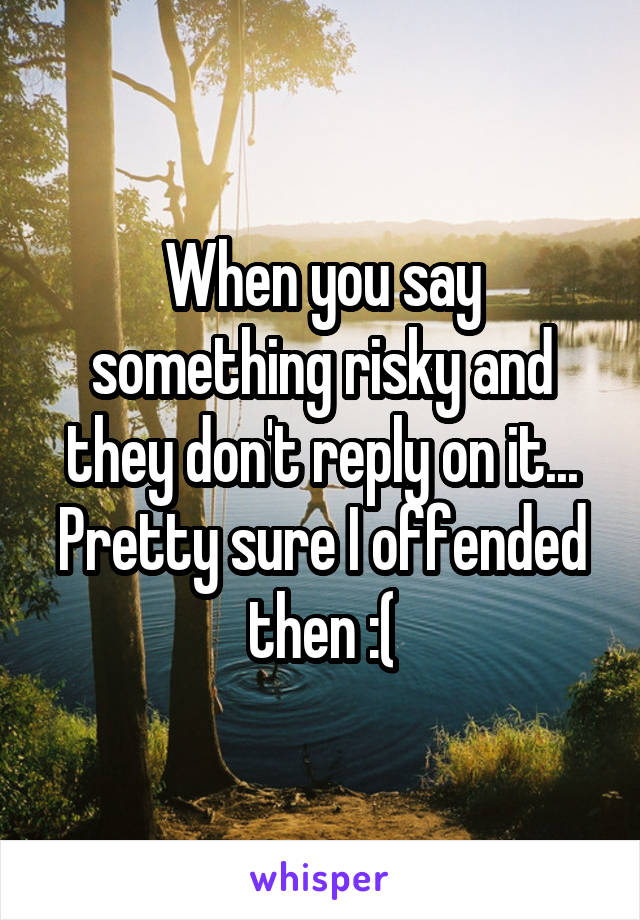 When you say something risky and they don't reply on it... Pretty sure I offended then :(

whisper